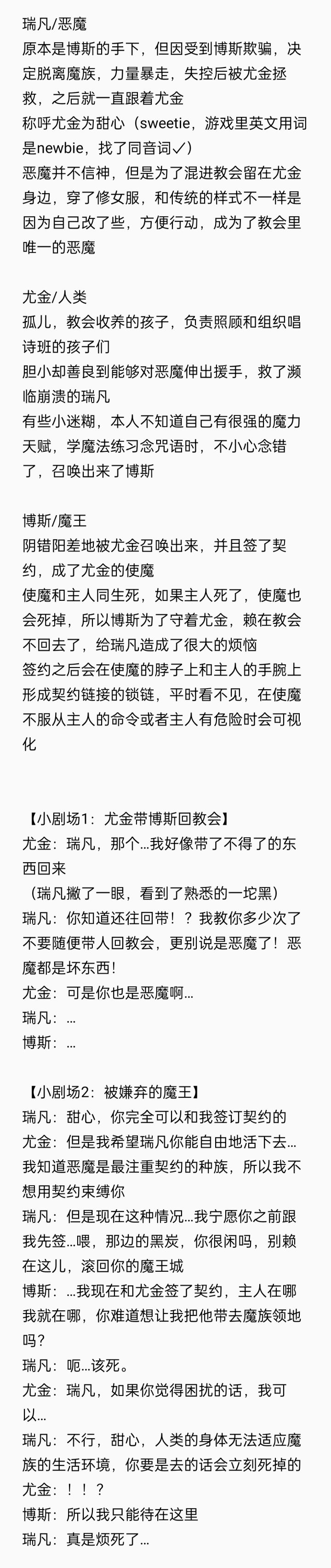 瑞凡/恶魔
原本是博斯的手下，但因受到博斯欺骗，决定脱离魔族，力量暴走，失控后被尤金拯救，之后就一直跟着尤金
称呼尤金为甜心（sweetie，游戏里英文用词是newbie，找了同音词✓）
恶魔并不信神，但是为了混进教会留在尤金身边，穿了修女服，和传统的样式不一样是因为自己改了些，方便行动，成为了教会里唯一的恶魔

尤金/人类
孤儿，教会收养的孩子，负责照顾和组织唱诗班的孩子们
胆小却善良到能够对恶魔伸出援手，救了濒临崩溃的瑞凡
有些小迷糊，本人不知道自己有很强的魔力天赋，学魔法练习念咒语时，不小心念错了，召唤出来了博斯

博斯/魔王
阴错阳差地被尤金召唤出来，并且签了契约，成了尤金的使魔
使魔和主人同生死，如果主人死了，使魔也会死掉，所以博斯为了守着尤金，赖在教会不回去了，给瑞凡造成了很大的烦恼
签约之后会在使魔的脖子上和主人的手腕上形成契约链接的锁链，平时看不见，在使魔不服从主人的命令或者主人有危险时会可视化

【小剧场1：尤金带博斯回教会】
尤金：瑞凡，那个…我好像带了不得了的东西回来
（瑞凡撇了一眼，看到了熟悉的一坨黑）
瑞凡：你知道还往回带！？我教你多少次了不要随便带人回教会，更别说是恶魔了！恶魔都是坏东西！
尤金：可是你也是恶魔啊…
瑞凡：…
博斯：…

【小剧场2：被嫌弃的魔王】
瑞凡：甜心，你完全可以和我签订契约的
尤金：但是我希望瑞凡你能自由地活下去…我知道恶魔是最注重契约的种族，所以我不想用契约束缚你
瑞凡：但是现在这种情况…我宁愿你之前跟我先签…喂，那边的黑炭，你很闲吗，别赖在这儿，滚回你的魔王城
博斯：…我现在和尤金签了契约，主人在哪我就在哪，你难道想让我把他带去魔族领地吗？
瑞凡：呃…该死。
尤金：瑞凡，如果你觉得困扰的话，我可以…
瑞凡：不行，甜心，人类的身体无法适应魔族的生活环境，你要是去的话会立刻死掉的
尤金：！！？
博斯：所以我只能待在这里
瑞凡：真是烦死了…